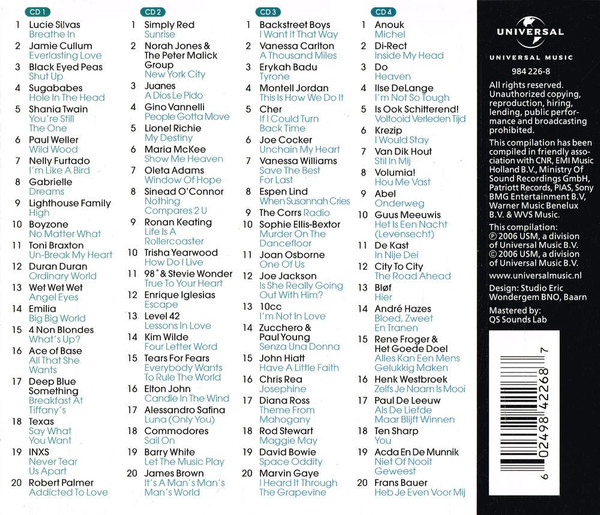 CD 1

1 Lucie Silvas
Breathe In
2 Jamie Cullum
Everlasting Love
3 Black Eyed Peas
Shut Up
4 Sugababes
Hole In The Head
5 Shania Twain
You're Still The One
6 Paul Weller
Wild Wood
7 Nelly Furtado
I'm Like A Bird
8 Gabrielle
Dreams
9 Lighthouse Family
High
10 Boyzone
No Matter What
11 Toni Braxton
Un-Break My Heart
12 Duran Duran
Ordinary World
13 Wet Wet Wet
Angel Eyes
14 Emilia
Big Big World
15 4 Non Blondes
What's Up?
16 Ace of Base
All That She Wants
17 Deep Blue Something
Breakfast At Tiffany's
18 Texas
Say What You Want
19 INXS
Never Tear Us Apart
20 Robert Palmer
Addicted To Love

CD 2

1 Simply Red
Sunrise
2 Norah Jones & The Peter Malick Group
New York City
3 Juanes
A Dios Le Pido
4 Gino Vannelli
People Gotta Move
5 Lionel Richie
My Destiny
6 Maria McKee
Show Me Heaven
7 Oleta Adams
Window Of Hope
8 Sinead O'Connor
Nothing Compares 2 U
9 Ronan Keating
Life Is A Rollercoaster
10 Trisha Yearwood
How Do I Live
11 98° & Stevie Wonder
True To Your Heart
12 Enrique Iglesias
Escape
13 Level 42
Lessons In Love
14 Kim Wilde
Four Letter Word
15 Tears For Fears
Everybody Wants To Rule The World
16 Elton John
Candle In The Wind
17 Alessandro Safina
Luna (Only You)
18 Commodores
Sail On
19 Barry White
Let The Music Play
20 James Brown
It's A Man's Man's Man's World

CD 3

1 Backstreet Boys
I Want It That Way
2 Vanessa Carlton
A Thousand Miles
3 Erykah Badu
Tyrone
4 Montell Jordan
This Is How We Do It
5 Cher
If I Could Turn Back Time
6 Joe Cocker
Unchain My Heart
7 Vanessa Williams
Save The Best For Last
8 Espen Lind
When Susannah Cries
9 The Corrs Radio
10 Sophie Ellis-Bextor
Murder On The Dancefloor
11 Joan Osborne
One Of Us
12 Joe Jackson
Is She Really Going Out With Him?
13 10cc
I'm Not In Love
14 Zucchero & Paul Young
Senza Una Donna
15 John Hiatt
Have A Little Faith
16 Chris Rea
Josephine
17 Diana Ross
Theme From Mahogany
18 Rod Stewart
Maggie May
19 David Bowie
Space Oddity
20 Marvin Gaye
I Heard It Through The Grapevine

CD 4

1 Anouk
Michel
2 Di-Rect
Inside My Head
3 Do
Heaven
4 Ilse DeLange
I'm Not So Tough
5 Is Ook Schitterend!
Voltooid Verleden Tijd
6 Krezip
I Would Stay
7 Van Dik Hout
Stil In Mij
8 Volumia!
Hou Me Vast
9 Abel
Onderweg
10 Guus Meeuwis
Het Is Een Nacht (Levensecht)
11 De Kast
In Nije Dei
12 City To City
The Road Ahead
13 Bløf
Hier
14 André Hazes
Bloed, Zweet En Tranen
15 Rene Froger & Het Goede Doel
Alles Kan Een Mens Gelukkig Maken
16 Henk Westbroek
Zelfs Je Naam Is Mooi
17 Paul De Leeuw
Als De Liefde Maar Blijft Winnen
18 Ten Sharp
You
19 Acda En De Munnik
Niet Of Nooit Geweest
20 Frans Bauer
Heb Je Even Voor Mij

UNIVERSAL
UNIVERSAL MUSIC
984 226-8

All rights reserved. Unauthorized copying, reproduction, hiring, lending, public performance and broadcasting prohibited.

This compilation has been compiled in friendly association with CNR, EMI Music Holland B.V., Ministry Of Sound Recordings GmbH, Patriott Records, PIAS, Sony BMG Entertainment B.V, Warner Music Benelux B.V. & WVS Music.

This compilation:
℗ 2006 USM, a division of Universal Music B.V.
© 2006 USM, a division of Universal Music B.V.

www.universalmusic.nl

Design: Studio Eric Wondergem BNO, Baarn

Mastered by: QS Sounds Lab

6 02498 42268 7